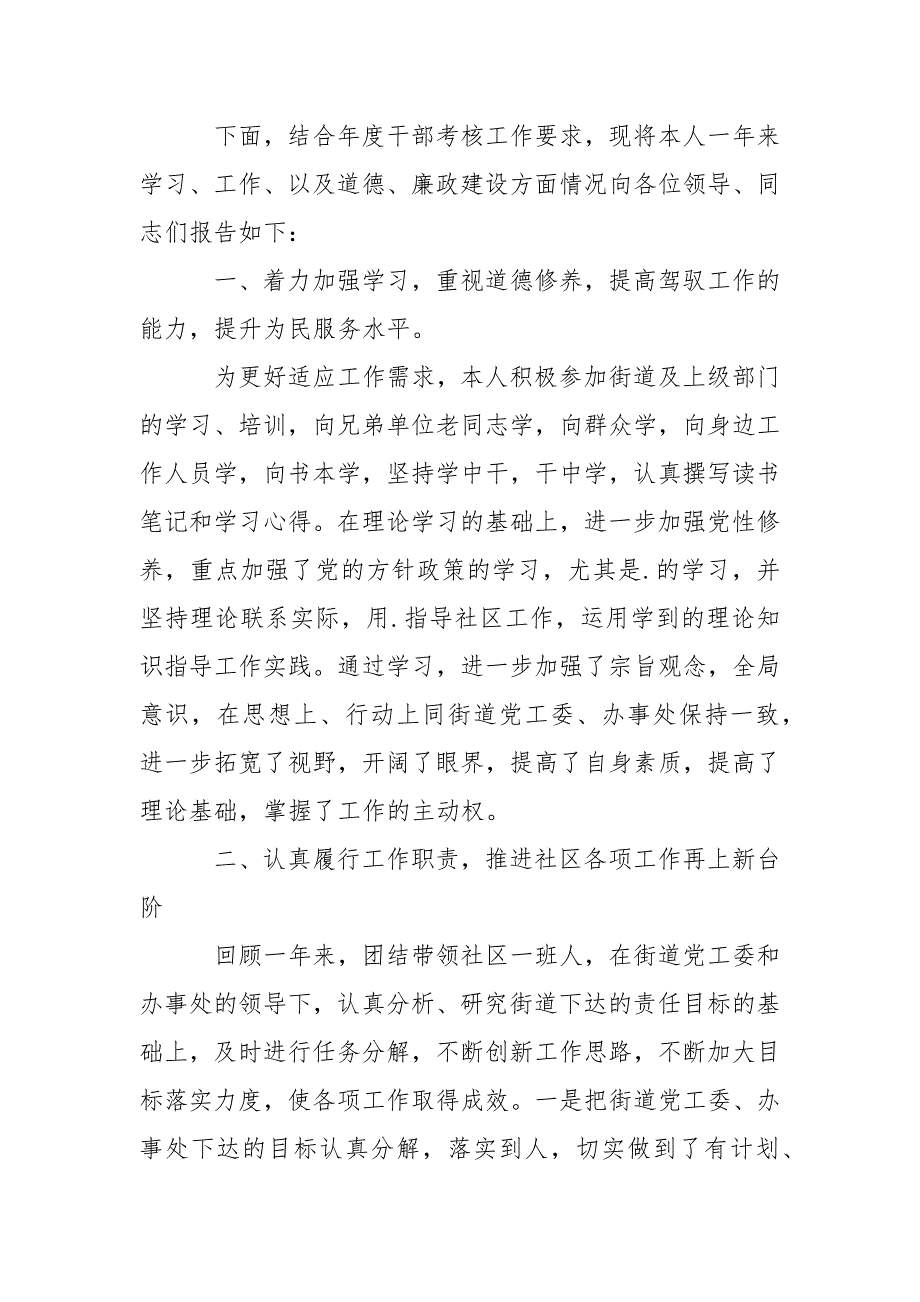 下面，结合年度干部考核工作要求，现将本人一年来学习、工作、以及道德、廉政建设方面情况向各位领导、同志们报告如下：

一、着力加强学习，重视道德修养，提高驾驭工作的能力，提升为民服务水平。

为更好适应工作需求，本人积极参加街道及上级部门的学习、培训，向兄弟单位老同志学，向群众学，向身边工作人员学，向书本学，坚持学中干，干中学，认真撰写读书笔记和学习心得。在理论学习的基础上，进一步加强党性修养，重点加强了党的方针政策的学习，尤其是.的学习，并坚持理论联系实际，用.指导社区工作，运用学到的理论知识指导工作实践。通过学习，进一步加强了宗旨观念，全局意识，在思想上、行动上同街道党工委、办事处保持一致，进一步拓宽了视野，开阔了眼界，提高了自身素质，提高了理论基础，掌握了工作的主动权。

二、认真履行工作职责，推进社区各项工作再上新台阶

回顾一年来，团结带领社区一班人，在街道党工委和办事处的领导下，认真分析、研究街道下达的责任目标的基础上，及时进行任务分解，不断创新工作思路，不断加大目标落实力度，使各项工作取得成效。一是把街道党工委、办事处下达的目标认真分解，落实到人，切实做到了有计划、